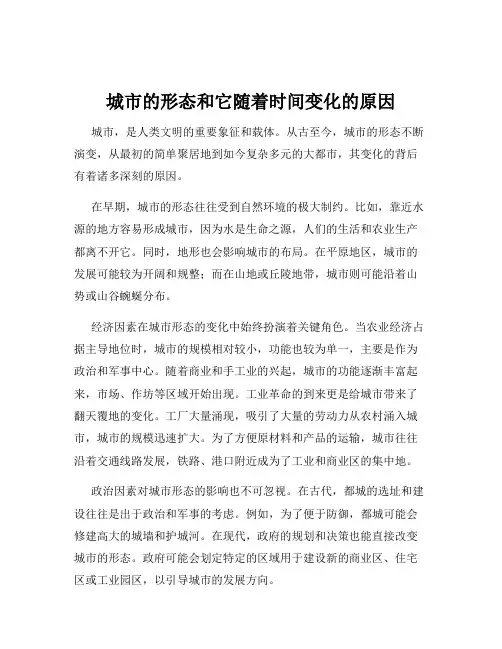 城市的形态和它随着时间变化的原因

城市，是人类文明的重要象征和载体。从古至今，城市的形态不断演变，从最初的简单聚居地到如今复杂多元的大都市，其变化的背后有着诸多深刻的原因。

在早期，城市的形态往往受到自然环境的极大制约。比如，靠近水源的地方容易形成城市，因为水是生命之源，人们的生活和农业生产都离不开它。同时，地形也会影响城市的布局。在平原地区，城市的发展可能较为开阔和规整；而在山地或丘陵地带，城市则可能沿着山势或山谷蜿蜒分布。

经济因素在城市形态的变化中始终扮演着关键角色。当农业经济占据主导地位时，城市的规模相对较小，功能也较为单一，主要是作为政治和军事中心。随着商业和手工业的兴起，城市的功能逐渐丰富起来，市场、作坊等区域开始出现。工业革命的到来更是给城市带来了翻天覆地的变化。工厂大量涌现，吸引了大量的劳动力从农村涌入城市，城市的规模迅速扩大。为了方便原材料和产品的运输，城市往往沿着交通线路发展，铁路、港口附近成为了工业和商业区的集中地。

政治因素对城市形态的影响也不可忽视。在古代，都城的选址和建设往往是出于政治和军事的考虑。例如，为了便于防御，都城可能会修建高大的城墙和护城河。在现代，政府的规划和决策也能直接改变城市的形态。政府可能会划定特定的区域用于建设新的商业区、住宅区或工业园区，以引导城市的发展方向。